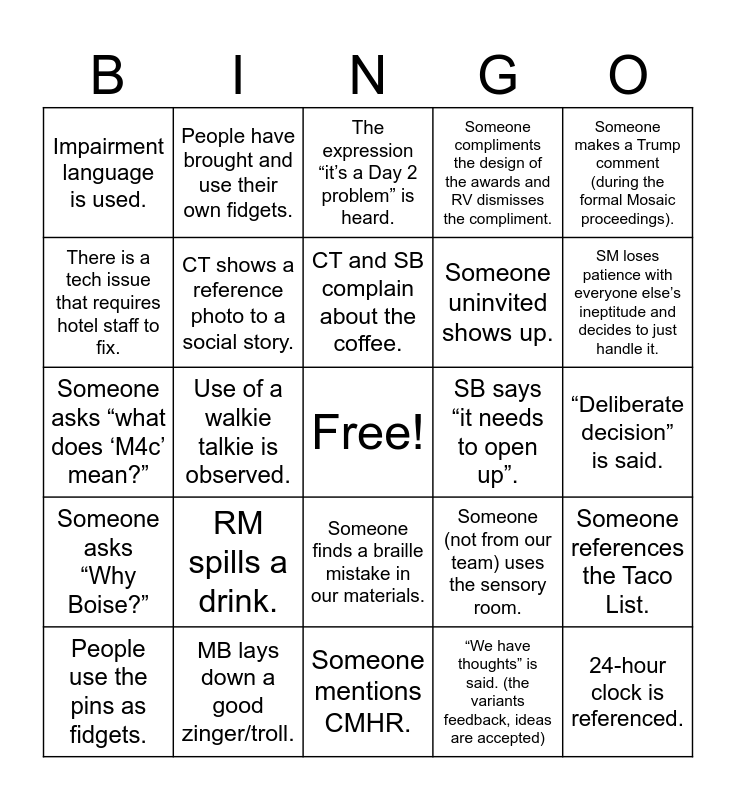 | B | I | N | G | O |
|---|---|---|---|---|
| Impairment language is used. | People have brought and use their own fidgets. | The expression “it’s a Day 2 problem” is heard. | Someone compliments the design of the awards and RV dismisses the compliment. | Someone makes a Trump comment (during the formal Mosaic proceedings). |
| There is a tech issue that requires hotel staff to fix. | CT shows a reference photo to a social story. | CT and SB complain about the coffee. | Someone uninvited shows up. | SM loses patience with everyone else’s ineptitude and decides to just handle it. |
| Someone asks “what does ‘M4c’ mean?” | Use of a walkie talkie is observed. | Free! | SB says “it needs to open up”. | “Deliberate decision” is said. |
| Someone asks “Why Boise?” | RM spills a drink. | Someone finds a braille mistake in our materials. | Someone (not from our team) uses the sensory room. | Someone references the Taco List. |
| People use the pins as fidgets. | MB lays down a good zinger/troll. | Someone mentions CMHR. | “We have thoughts” is said. (the variants feedback, ideas are accepted) | 24-hour clock is referenced. |